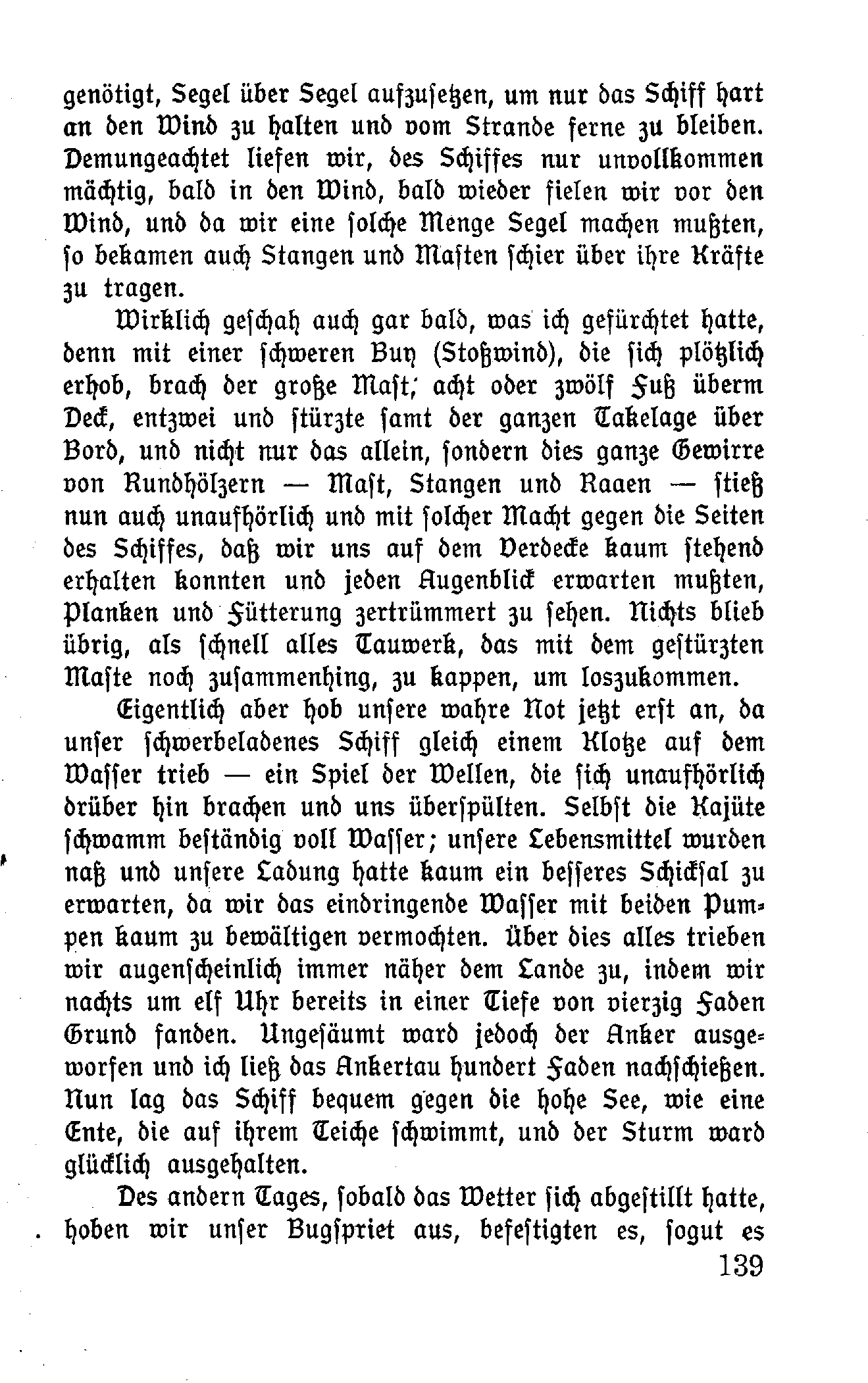 genötigt, Segel über Segel aufzusetzen, um nur das Schiff hart an den Wind zu halten und vom Strande ferne zu bleiben. Demungeachtet liefen wir, des Schiffes nur unvollkommen mächtig, bald in den Wind, bald wieder fielen wir vor den Wind, und da wir eine solche Menge Segel machen mußten, so bekamen auch Stangen und Masten schier über ihre Kräfte zu tragen.

Wirklich geschah auch gar bald, was ich gefürchtet hatte, denn mit einer schweren Buy (Stoßwind), die sich plötzlich erhob, brach der große Mast, acht oder zwölf Fuß überm Deck, entzwei und stürzte samt der ganzen Takelage über Bord, und nicht nur das allein, sondern dies ganze Gewirre von Rundhölzern — Mast, Stangen und Raaen — stieß nun auch unaufhörlich und mit solcher Macht gegen die Seiten des Schiffes, daß wir uns auf dem Verdecke kaum stehend erhalten konnten und jeden Augenblick erwarten mußten, Planken und Fütterung zertrümmert zu sehen. Nichts blieb übrig, als schnell alles Tauwerk, das mit dem gestürzten Maste noch zusammenhing, zu kappen, um loszukommen.

Eigentlich aber hob unsere wahre Not jetzt erst an, da unser schwerbeladenes Schiff gleich einem Klotze auf dem Wasser trieb — ein Spiel der Wellen, die sich unaufhörlich drüber hin brachen und uns überspülten. Selbst die Kajüte schwamm beständig voll Wasser; unsere Lebensmittel wurden naß und unsere Ladung hatte kaum ein besseres Schicksal zu erwarten, da wir das eindringende Wasser mit beiden Pumpen kaum zu bewältigen vermochten. Über dies alles trieben wir augenscheinlich immer näher dem Lande zu, indem wir nachts um elf Uhr bereits in einer Tiefe von vierzig Faden Grund fanden. Ungesäumt ward jedoch der Anker ausgeworfen und ich ließ das Ankertau hundert Faden nachschießen. Nun lag das Schiff bequem gegen die hohe See, wie eine Ente, die auf ihrem Teiche schwimmt, und der Sturm ward glücklich ausgehalten.

Des andern Tages, sobald das Wetter sich abgestillt hatte, hoben wir unser Bugspriet aus, befestigten es, sogut es

139